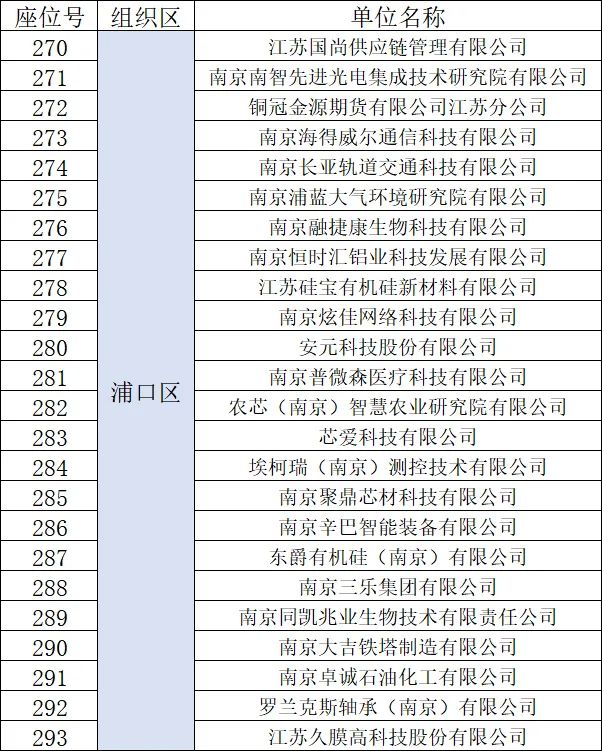 | 座位号 | 组织区 | 单位名称 |
|---|---|---|
| 270 | 浦口区 | 江苏国尚供应链管理有限公司 |
| 271 | | 南京南智先进光电集成技术研究院有限公司 |
| 272 | | 铜冠金源期货有限公司江苏分公司 |
| 273 | | 南京海得威尔通信科技有限公司 |
| 274 | | 南京长亚轨道交通科技有限公司 |
| 275 | | 南京浦蓝大气环境研究院有限公司 |
| 276 | | 南京融捷康生物科技有限公司 |
| 277 | | 南京恒时汇铝业科技发展有限公司 |
| 278 | | 江苏硅宝有机硅新材料有限公司 |
| 279 | | 南京炫佳网络科技有限公司 |
| 280 | | 安元科技股份有限公司 |
| 281 | | 南京普微森医疗科技有限公司 |
| 282 | | 农芯（南京）智慧农业研究院有限公司 |
| 283 | | 芯爱科技有限公司 |
| 284 | | 埃柯瑞（南京）测控技术有限公司 |
| 285 | | 南京聚鼎芯材科技有限公司 |
| 286 | | 南京辛巴智能装备有限公司 |
| 287 | | 东爵有机硅（南京）有限公司 |
| 288 | | 南京三乐集团有限公司 |
| 289 | | 南京同凯兆业生物技术有限责任公司 |
| 290 | | 南京大吉铁塔制造有限公司 |
| 291 | | 南京卓诚石油化工有限公司 |
| 292 | | 罗兰克斯轴承（南京）有限公司 |
| 293 | | 江苏久膜高科技股份有限公司 |